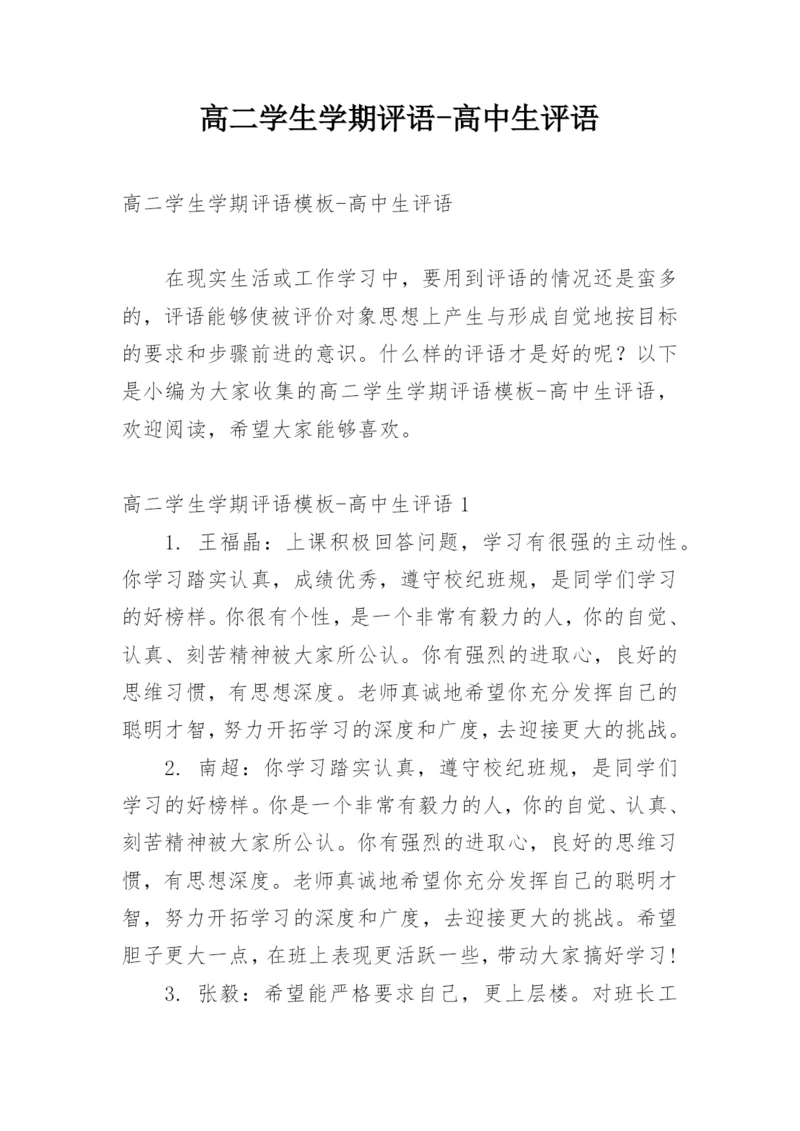 高二学生学期评语-高中生评语

高二学生学期评语模板-高中生评语

在现实生活或工作学习中，要用到评语的情况还是蛮多的，评语能够使被评价对象思想上产生与形成自觉地按目标的要求和步骤前进的意识。什么样的评语才是好的呢？以下是小编为大家收集的高二学生学期评语模板-高中生评语，欢迎阅读，希望大家能够喜欢。

高二学生学期评语模板-高中生评语 1

1. 王福晶：上课积极回答问题，学习有很强的主动性。你学习踏实认真，成绩优秀，遵守校纪班规，是同学们学习的好榜样。你很有个性，是一个非常有毅力的人，你的自觉、认真、刻苦精神被大家所公认。你有强烈的进取心，良好的思维习惯，有思想深度。老师真诚地希望你充分发挥自己的聪明才智，努力开拓学习的深度和广度，去迎接更大的挑战。

2. 南超：你学习踏实认真，遵守校纪班规，是同学们学习的好榜样。你是一个非常有毅力的人，你的自觉、认真、刻苦精神被大家所公认。你有强烈的进取心，良好的思维习惯，有思想深度。老师真诚地希望你充分发挥自己的聪明才智，努力开拓学习的深度和广度，去迎接更大的挑战。希望胆子更大一点，在班上表现更活跃一些，带动大家搞好学习！

3. 张毅：希望能严格要求自己，更上层楼。对班长工